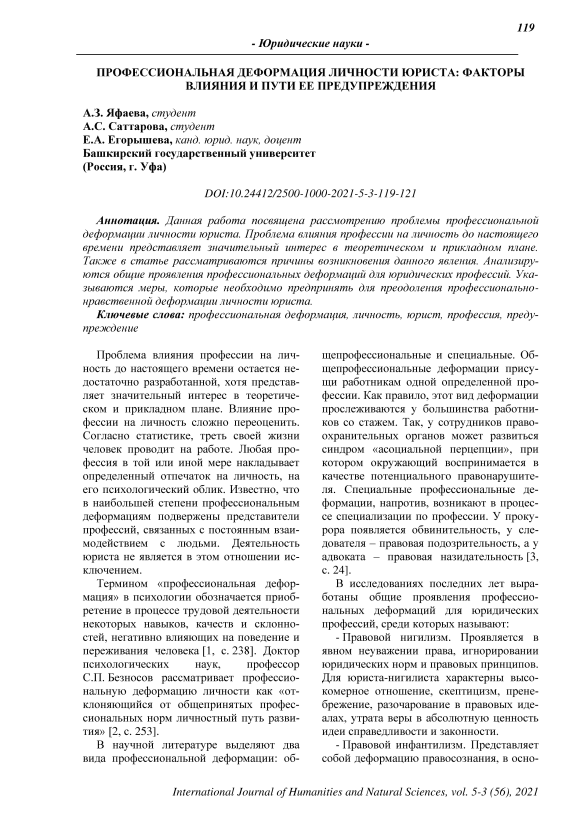 119

- Юридические науки -

ПРОФЕССИОНАЛЬНАЯ ДЕФОРМАЦИЯ ЛИЧНОСТИ ЮРИСТА: ФАКТОРЫ ВЛИЯНИЯ И ПУТИ ЕЕ ПРЕДУПРЕЖДЕНИЯ

А.З. Яфаева, студент
А.С. Саттарова, студент
Е.А. Егорышева, канд. юрид. наук, доцент
Башкирский государственный университет
(Россия, г. Уфа)

DOI:10.24412/2500-1000-2021-5-3-119-121

Аннотация. Данная работа посвящена рассмотрению проблемы профессиональной деформации личности юриста. Проблема влияния профессии на личность до настоящего времени представляет значительный интерес в теоретическом и прикладном плане. Также в статье рассматриваются причины возникновения данного явления. Анализируются общие проявления профессиональных деформаций для юридических профессий. Указываются меры, которые необходимо предпринять для преодоления профессионально-нравственной деформации личности юриста.

Ключевые слова: профессиональная деформация, личность, юрист, профессия, предупреждение

Проблема влияния профессии на личность до настоящего времени остается недостаточно разработанной, хотя представляет значительный интерес в теоретическом и прикладном плане. Влияние профессии на личность сложно переоценить. Согласно статистике, треть своей жизни человек проводит на работе. Любая профессия в той или иной мере накладывает определенный отпечаток на личность, на его психологический облик. Известно, что в наибольшей степени профессиональным деформациям подвержены представители профессий, связанных с постоянным взаимодействием с людьми. Деятельность юриста не является в этом отношении исключением.

Термином «профессиональная деформация» в психологии обозначается приобретение в процессе трудовой деятельности некоторых навыков, качеств и склонностей, негативно влияющих на поведение и переживания человека [1, с. 238]. Доктор психологических наук, профессор С.П. Безносов рассматривает профессиональную деформацию личности как «отклоняющийся от общепринятых профессиональных норм личностный путь развития» [2, с. 253].

В научной литературе выделяют два вида профессиональной деформации: общепрофессиональные и специальные. Общепрофессиональные деформации присущи работникам одной определенной профессии. Как правило, этот вид деформации прослеживаются у большинства работников со стажем. Так, у сотрудников правоохранительных органов может развиться синдром «асоциальной перцепции», при котором окружающий воспринимается в качестве потенциального правонарушителя. Специальные профессиональные деформации, напротив, возникают в процессе специализации по профессии. У прокурора появляется обвинительность, у следователя – правовая подозрительность, а у адвоката – правовая назидательность [3, с. 24].

В исследованиях последних лет выработаны общие проявления профессиональных деформаций для юридических профессий, среди которых называют:

- Правовой нигилизм. Проявляется в явном неуважении права, игнорировании юридических норм и правовых принципов. Для юриста-нигилиста характерны высокомерное отношение, скептицизм, пренебрежение, разочарование в правовых идеалах, утрата веры в абсолютную ценность идеи справедливости и законности.

- Правовой инфантилизм. Представляет собой деформацию правосознания, в осно-

International Journal of Humanities and Natural Sciences, vol. 5-3 (56), 2021